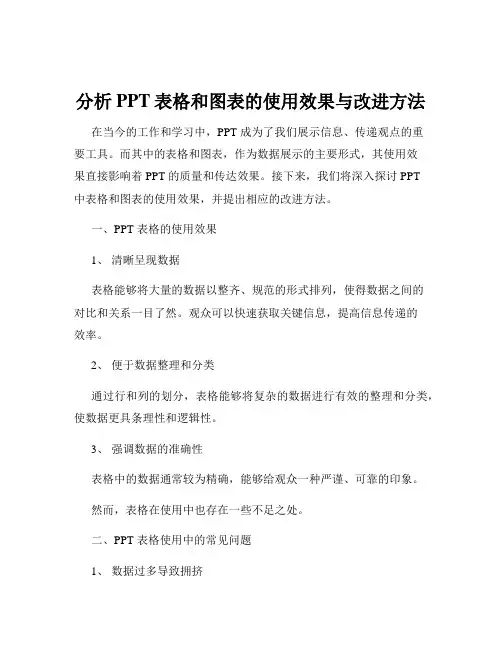 分析 PPT 表格和图表的使用效果与改进方法

在当今的工作和学习中，PPT 成为了我们展示信息、传递观点的重要工具。而其中的表格和图表，作为数据展示的主要形式，其使用效果直接影响着 PPT 的质量和传达效果。接下来，我们将深入探讨 PPT 中表格和图表的使用效果，并提出相应的改进方法。

一、PPT 表格的使用效果

1、 清晰呈现数据

表格能够将大量的数据以整齐、规范的形式排列，使得数据之间的对比和关系一目了然。观众可以快速获取关键信息，提高信息传递的效率。

2、 便于数据整理和分类

通过行和列的划分，表格能够将复杂的数据进行有效的整理和分类，使数据更具条理性和逻辑性。

3、 强调数据的准确性

表格中的数据通常较为精确，能够给观众一种严谨、可靠的印象。

然而，表格在使用中也存在一些不足之处。

二、PPT 表格使用中的常见问题

1、 数据过多导致拥挤